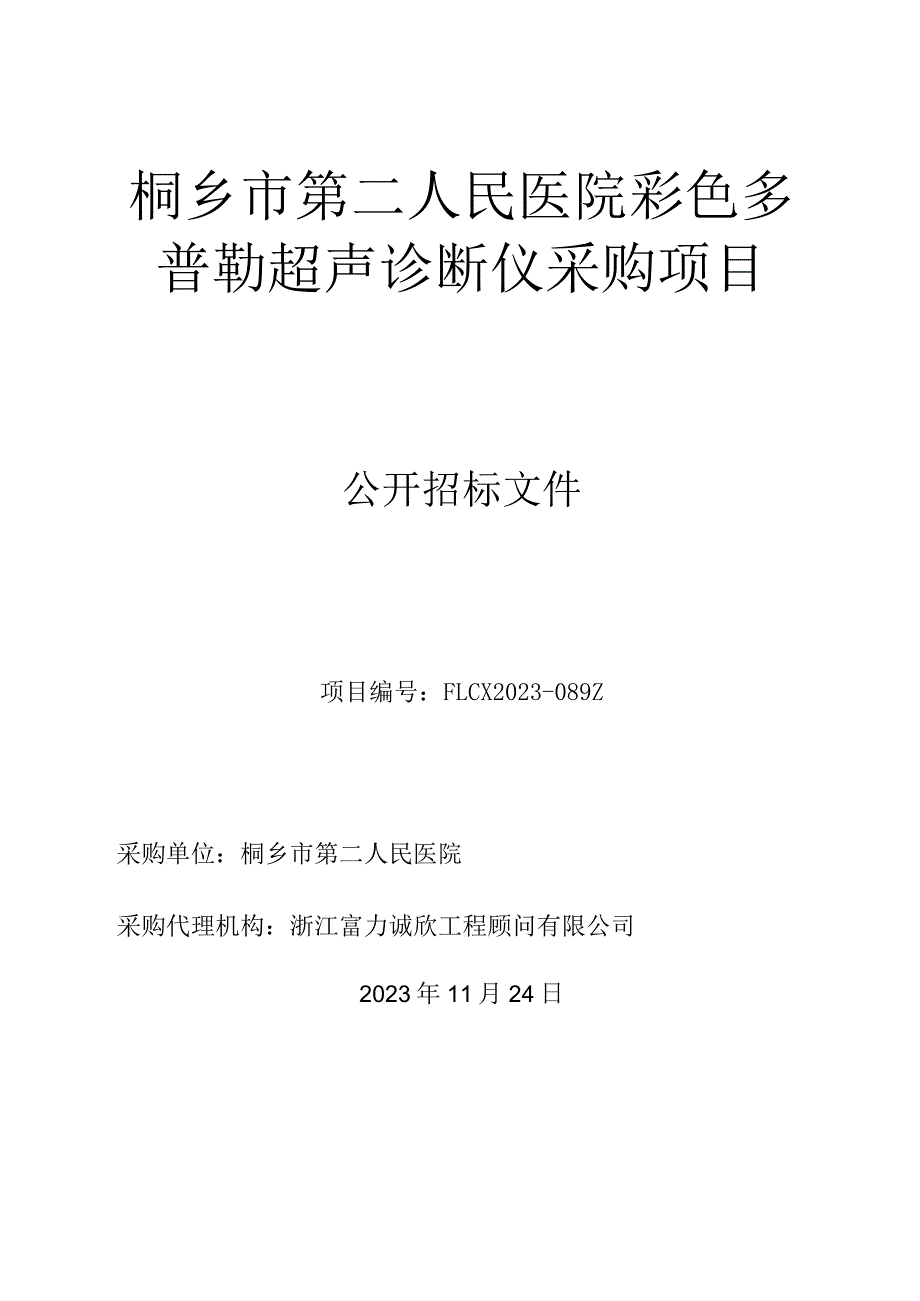 桐乡市第二人民医院彩色多普勒超声诊断仪采购项目

公开招标文件

项目编号：FLCX2023-089Z

采购单位：桐乡市第二人民医院

采购代理机构：浙江富力诚欣工程顾问有限公司

2023年11月24日